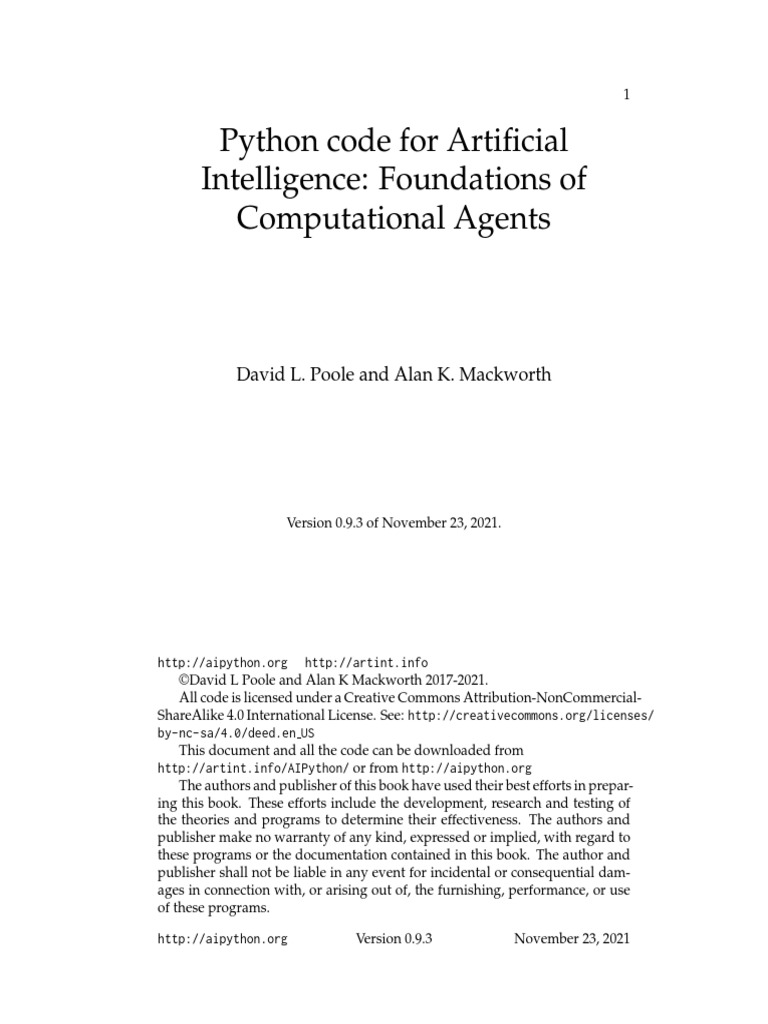 1

Python code for Artificial Intelligence: Foundations of Computational Agents

David L. Poole and Alan K. Mackworth

Version 0.9.3 of November 23, 2021.

http://aipython.org http://artint.info
©David L Poole and Alan K Mackworth 2017-2021.
All code is licensed under a Creative Commons Attribution-NonCommercial-ShareAlike 4.0 International License. See: http://creativecommons.org/licenses/by-nc-sa/4.0/deed.en_US
This document and all the code can be downloaded from http://artint.info/AIPython/ or from http://aipython.org
The authors and publisher of this book have used their best efforts in preparing this book. These efforts include the development, research and testing of the theories and programs to determine their effectiveness. The authors and publisher make no warranty of any kind, expressed or implied, with regard to these programs or the documentation contained in this book. The author and publisher shall not be liable in any event for incidental or consequential damages in connection with, or arising out of, the furnishing, performance, or use of these programs.

http://aipython.org Version 0.9.3 November 23, 2021